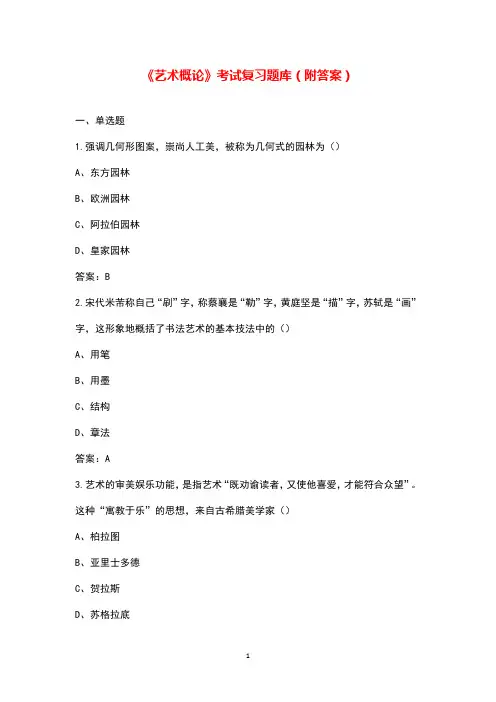 《艺术概论》考试复习题库（附答案）

一、单选题

1.强调几何形图案，崇尚人工美，被称为几何式的园林为（）

A、东方园林

B、欧洲园林

C、阿拉伯园林

D、皇家园林

答案：B

2.宋代米芾称自己“刷”字，称蔡襄是“勒”字，黄庭坚是“描”字，苏轼是“画”字，这形象地概括了书法艺术的基本技法中的（）

A、用笔

B、用墨

C、结构

D、章法

答案：A

3.艺术的审美娱乐功能，是指艺术“既劝谕读者，又使他喜爱，才能符合众望”。这种“寓教于乐”的思想，来自古希腊美学家（）

A、柏拉图

B、亚里士多德

C、贺拉斯

D、苏格拉底

1